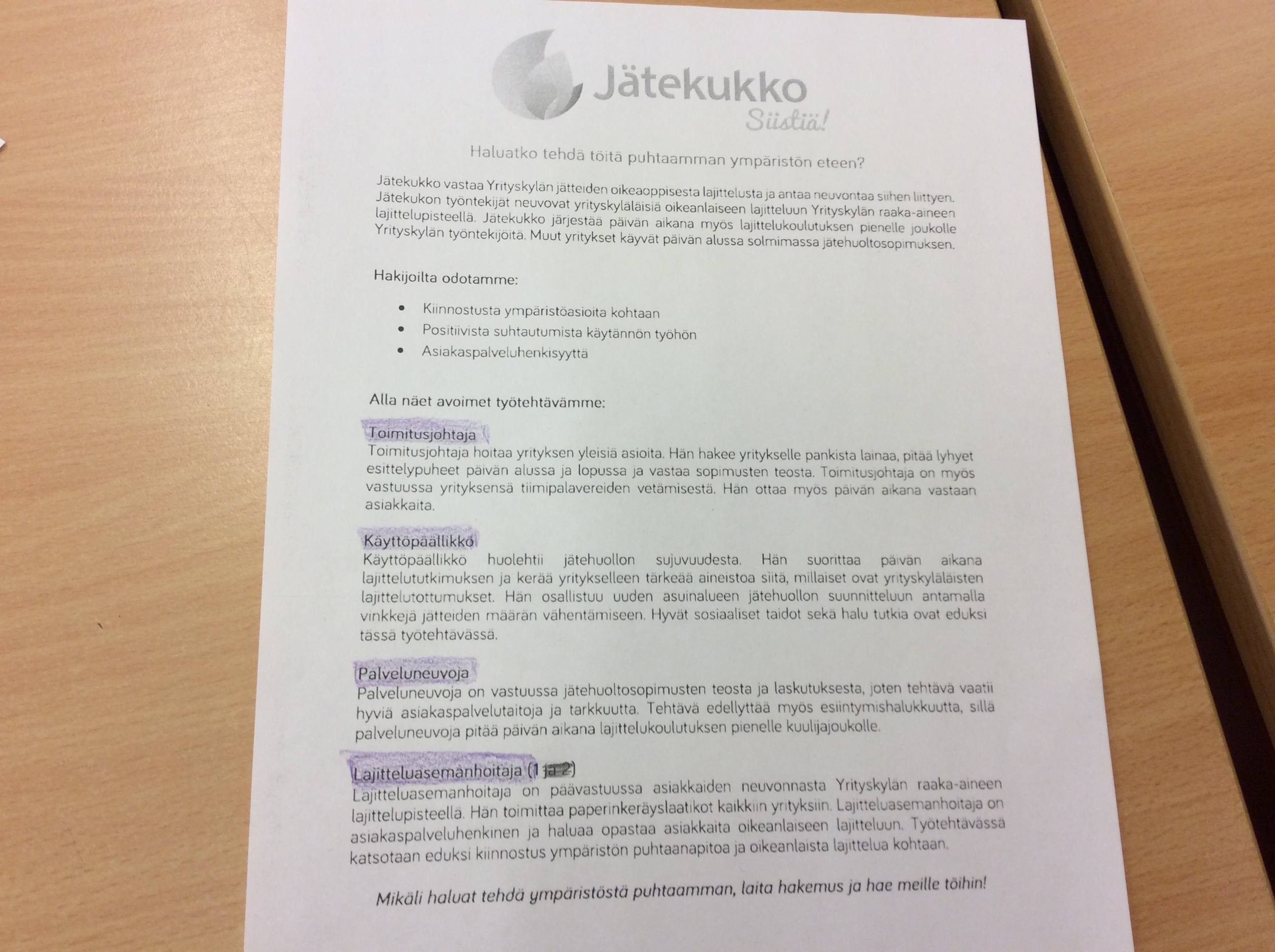 Jätekukko
Siistiä!

Haluatko tehdä töitä puhtaamman ympäristön eteen?

Jätekukko vastaa Yrityskylän jätteiden oikeaoppisesta lajittelusta ja antaa neuvontaa siihen liittyen. Jätekukon työntekijät neuvovat yrityskyläläisiä oikeanlaiseen lajitteluun Yrityskylän raaka-aineen lajittelupisteellä. Jätekukko järjestää päivän aikana myös lajittelukoulutuksen pienelle joukolle Yrityskylän työntekijöitä. Muut yritykset käyvät päivän alussa solmimassa jätehuoltosopimuksen.

Hakijoilta odotamme:

• Kiinnostusta ympäristöasioita kohtaan
• Positiivista suhtautumista käytännön työhön
• Asiakaspalveluhenkisyyttä

Alla näet avoimet työtehtävämme:

Toimitusjohtaja
Toimitusjohtaja hoitaa yrityksen yleisiä asioita. Hän hakee yritykselle pankista lainaa, pitää lyhyet esittelypuheet päivän alussa ja lopussa ja vastaa sopimusten teosta. Toimitusjohtaja on myös vastuussa yrityksensä tiimipalavereiden vetämisestä. Hän ottaa myös päivän aikana vastaan asiakkaita.

Käyttöpäällikkö
Käyttöpäällikkö huolehtii jätehuollon sujuvuudesta. Hän suorittaa päivän aikana lajittelututkimuksen ja kerää yritykselleen tärkeää aineistoa siitä, millaiset ovat yrityskyläläisten lajittelutottumukset. Hän osallistuu uuden asuinalueen jätehuollon suunnitteluun antamalla vinkkejä jätteiden määrän vähentämiseen. Hyvät sosiaaliset taidot sekä halu tutkia ovat eduksi tässä työtehtävässä.

Palveluneuvoja
Palveluneuvoja on vastuussa jätehuoltosopimusten teosta ja laskutuksesta, joten tehtävä vaatii hyviä asiakaspalvelutaitoja ja tarkkuutta. Tehtävä edellyttää myös esiintymishalukkuutta, sillä palveluneuvoja pitää päivän aikana lajittelukoulutuksen pienelle kuulijajoukolle.

Lajitteluasemanhoitaja (1 ja 2)
Lajitteluasemanhoitaja on päävastuussa asiakkaiden neuvonnasta Yrityskylän raaka-aineen lajittelupisteellä. Hän toimittaa paperinkeräyslaatikot kaikkiin yrityksiin. Lajitteluasemanhoitaja on asiakaspalveluhenkinen ja haluaa opastaa asiakkaita oikeanlaiseen lajitteluun. Työtehtävässä katsotaan eduksi kiinnostus ympäristön puhtaanapitoa ja oikeanlaista lajittelua kohtaan.

Mikäli haluat tehdä ympäristöstä puhtaamman, laita hakemus ja hae meille töihin!